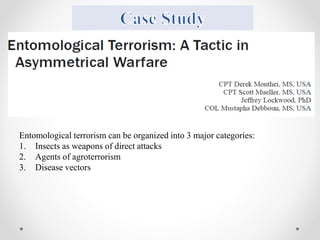 Case Study

Entomological Terrorism: A Tactic in Asymmetrical Warfare

CPT Derek Monthei, MS, USA
CPT Scott Mueller, MS, USA
Jeffrey Lockwood, PhD
COL Mustapha Debboun, MS, USA

Entomological terrorism can be organized into 3 major categories:
1. Insects as weapons of direct attacks
2. Agents of agroterrorism
3. Disease vectors